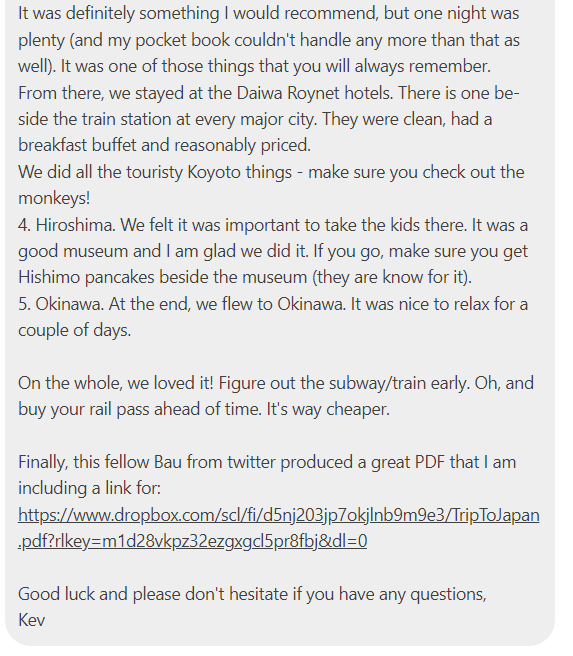 It was definitely something I would recommend, but one night was plenty (and my pocket book couldn't handle any more than that as well). It was one of those things that you will always remember.
From there, we stayed at the Daiwa Roynet hotels. There is one beside the train station at every major city. They were clean, had a breakfast buffet and reasonably priced.
We did all the touristy Koyoto things - make sure you check out the monkeys!
4. Hiroshima. We felt it was important to take the kids there. It was a good museum and I am glad we did it. If you go, make sure you get Hishimo pancakes beside the museum (they are know for it).
5. Okinawa. At the end, we flew to Okinawa. It was nice to relax for a couple of days.

On the whole, we loved it! Figure out the subway/train early. Oh, and buy your rail pass ahead of time. It's way cheaper.

Finally, this fellow Bau from twitter produced a great PDF that I am including a link for:
https://www.dropbox.com/scl/fi/d5nj203jp7okjlnb9m9e3/TripToJapan.pdf?rlkey=m1d28vkpz32ezgxgcl5pr8fbj&dl=0

Good luck and please don't hesitate if you have any questions,
Kev